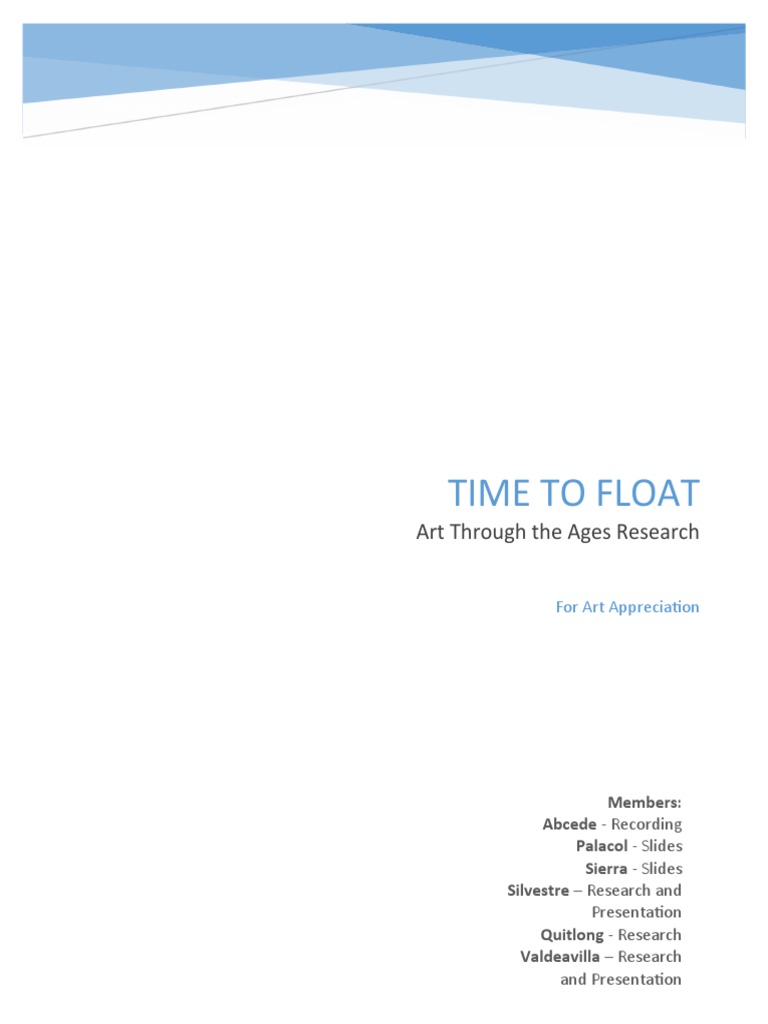 TIME TO FLOAT

Art Through the Ages Research

For Art Appreciation

Members:
Abcede - Recording
Palacol - Slides
Sierra - Slides
Silvestre – Research and Presentation
Quitlong - Research
Valdeavilla – Research and Presentation